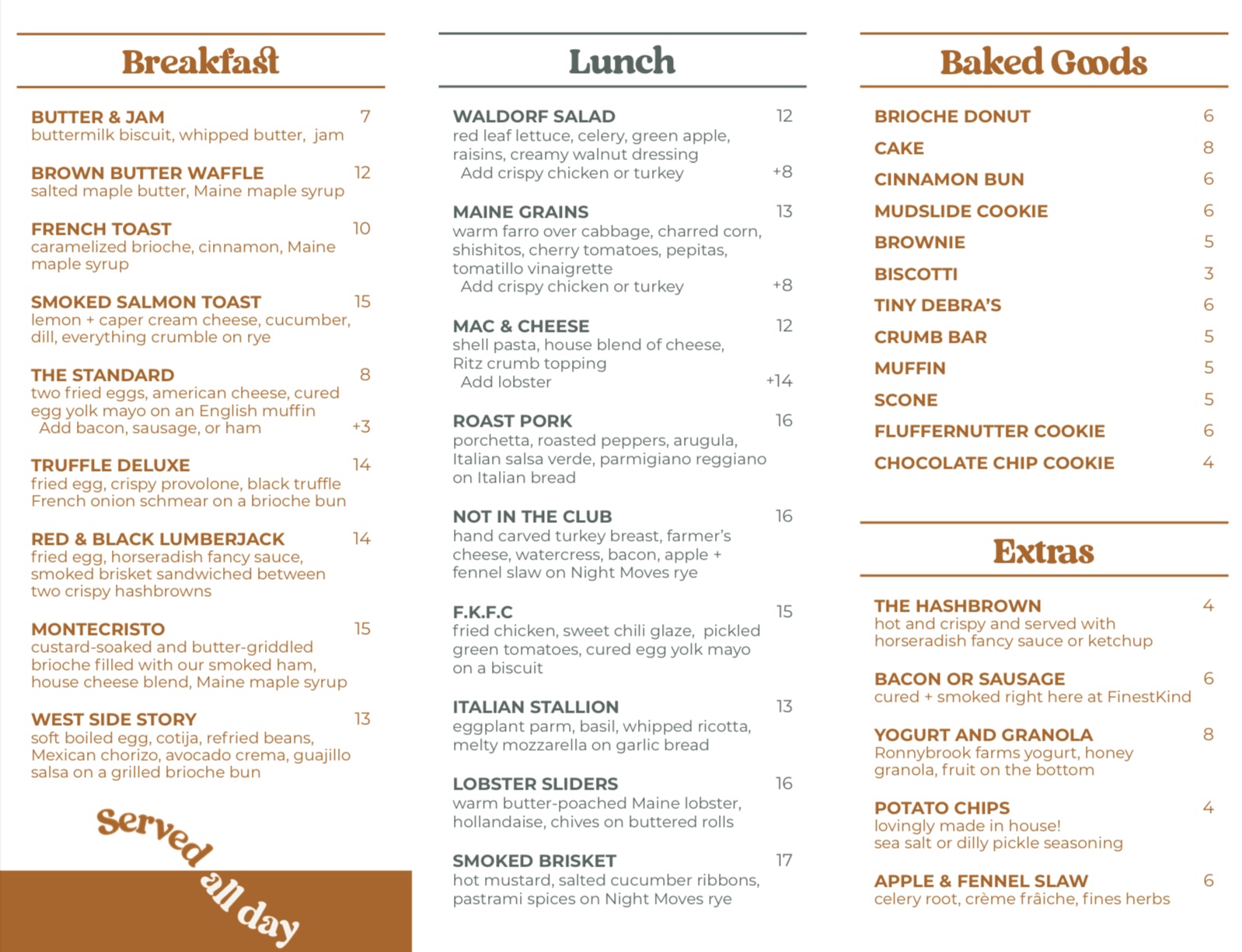 Breakfast

BUTTER & JAM 7
buttermilk biscuit, whipped butter, jam

BROWN BUTTER WAFFLE 12
salted maple butter, Maine maple syrup

FRENCH TOAST 10
caramelized brioche, cinnamon, Maine maple syrup

SMOKED SALMON TOAST 15
lemon + caper cream cheese, cucumber, dill, everything crumble on rye

THE STANDARD 8
two fried eggs, american cheese, cured egg yolk mayo on an English muffin
Add bacon, sausage, or ham +3

TRUFFLE DELUXE 14
fried egg, crispy provolone, black truffle French onion schmear on a brioche bun

RED & BLACK LUMBERJACK 14
fried egg, horseradish fancy sauce, smoked brisket sandwiched between two crispy hashbrowns

MONTECRISTO 15
custard-soaked and butter-griddled brioche filled with our smoked ham, house cheese blend, Maine maple syrup

WEST SIDE STORY 13
soft boiled egg, cotija, refried beans, Mexican chorizo, avocado crema, guajillo salsa on a grilled brioche bun

Served all day

Lunch

WALDORF SALAD 12
red leaf lettuce, celery, green apple, raisins, creamy walnut dressing
Add crispy chicken or turkey +8

MAINE GRAINS 13
warm farro over cabbage, charred corn, shishitos, cherry tomatoes, pepitas, tomatillo vinaigrette
Add crispy chicken or turkey +8

MAC & CHEESE 12
shell pasta, house blend of cheese, Ritz crumb topping
Add lobster +14

ROAST PORK 16
porchetta, roasted peppers, arugula, Italian salsa verde, parmigiano reggiano on Italian bread

NOT IN THE CLUB 16
hand carved turkey breast, farmer's cheese, watercress, bacon, apple + fennel slaw on Night Moves rye

F.K.F.C 15
fried chicken, sweet chili glaze, pickled green tomatoes, cured egg yolk mayo on a biscuit

ITALIAN STALLION 13
eggplant parm, basil, whipped ricotta, melty mozzarella on garlic bread

LOBSTER SLIDERS 16
warm butter-poached Maine lobster, hollandaise, chives on buttered rolls

SMOKED BRISKET 17
hot mustard, salted cucumber ribbons, pastrami spices on Night Moves rye

Baked Goods

BRIOCHE DONUT 6
CAKE 8
CINNAMON BUN 6
MUDSLIDE COOKIE 6
BROWNIE 5
BISCOTTI 3
TINY DEBRA'S 6
CRUMB BAR 5
MUFFIN 5
SCONE 5
FLUFFERNUTTER COOKIE 6
CHOCOLATE CHIP COOKIE 4

Extras

THE HASHBROWN 4
hot and crispy and served with horseradish fancy sauce or ketchup

BACON OR SAUSAGE 6
cured + smoked right here at FinestKind

YOGURT AND GRANOLA 8
Ronnybrook farms yogurt, honey granola, fruit on the bottom

POTATO CHIPS 4
lovingly made in house!
sea salt or dilly pickle seasoning

APPLE & FENNEL SLAW 6
celery root, crème fraîche, fines herbs